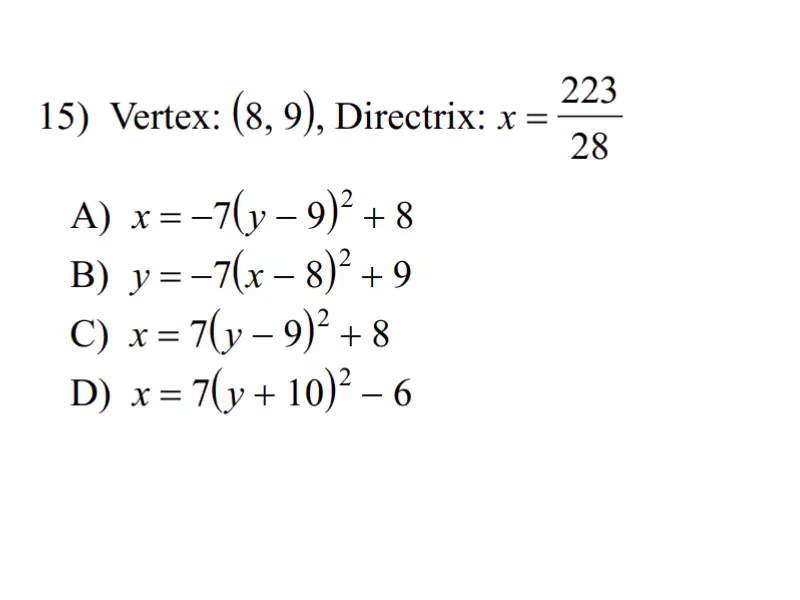 15) Vertex: $(8, 9)$, Directrix: $x = \frac{223}{28}$

A) $x = -7(y - 9)^2 + 8$
B) $y = -7(x - 8)^2 + 9$
C) $x = 7(y - 9)^2 + 8$
D) $x = 7(y + 10)^2 - 6$